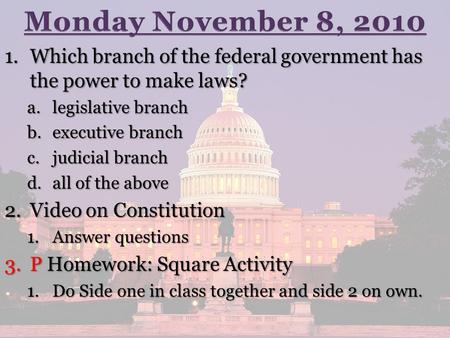 Monday November 8, 2010

1. Which branch of the federal government has the power to make laws?
a. legislative branch
b. executive branch
c. judicial branch
d. all of the above
2. Video on Constitution
1. Answer questions
3. P Homework: Square Activity
1. Do Side one in class together and side 2 on own.